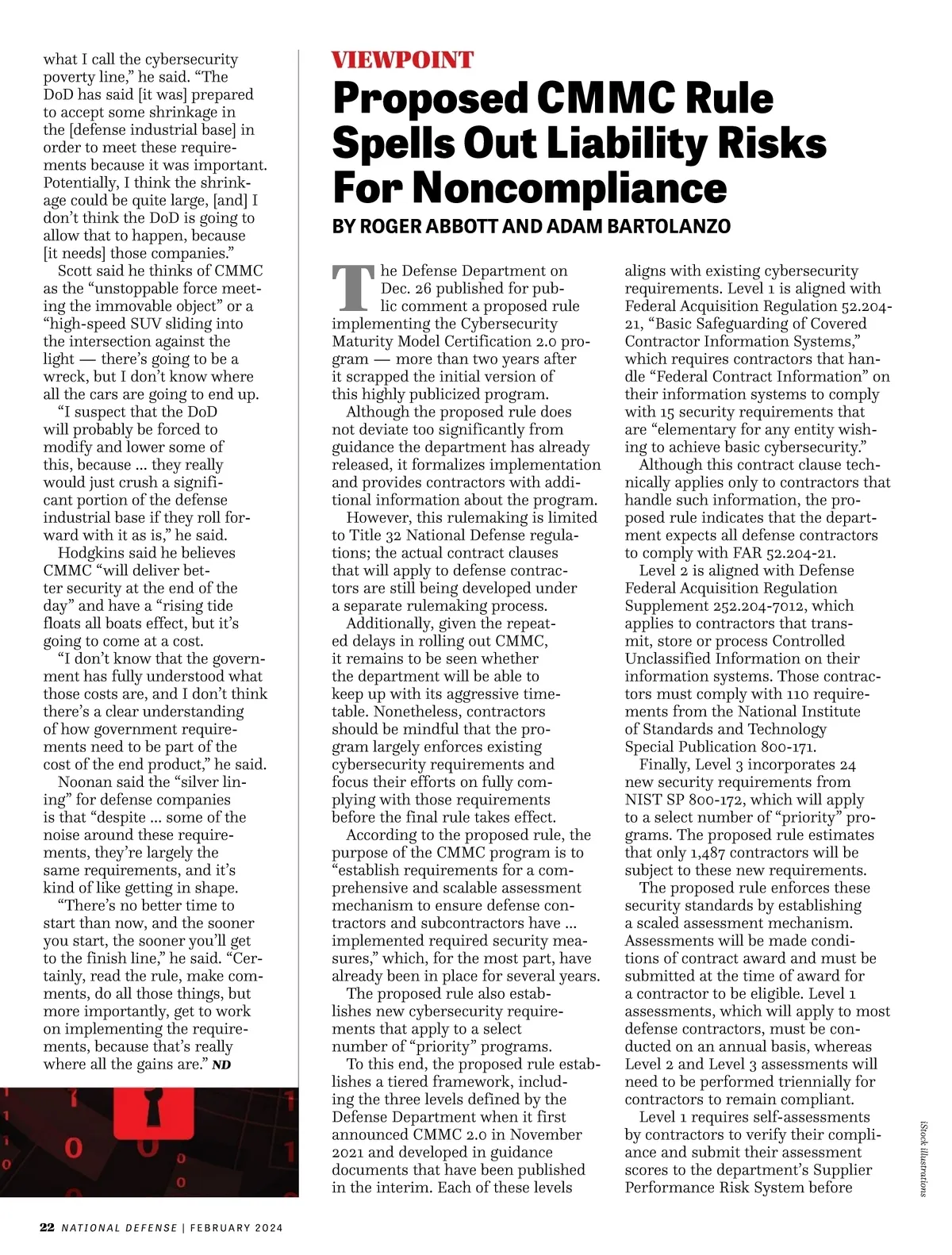 what I call the cybersecurity poverty line," he said. "The DoD has said [it was] prepared to accept some shrinkage in the [defense industrial base] in order to meet these requirements because it was important. Potentially, I think the shrinkage could be quite large, [and] I don't think the DoD is going to allow that to happen, because [it needs] those companies."

Scott said he thinks of CMMC as the "unstoppable force meeting the immovable object" or a "high-speed SUV sliding into the intersection against the light — there's going to be a wreck, but I don't know where all the cars are going to end up.

"I suspect that the DoD will probably be forced to modify and lower some of this, because ... they really would just crush a significant portion of the defense industrial base if they roll forward with it as is," he said.

Hodgkins said he believes CMMC "will deliver better security at the end of the day" and have a "rising tide floats all boats effect, but it's going to come at a cost.

"I don't know that the government has fully understood what those costs are, and I don't think there's a clear understanding of how government requirements need to be part of the cost of the end product," he said.

Noonan said the "silver lining" for defense companies is that "despite ... some of the noise around these requirements, they're largely the same requirements, and it's kind of like getting in shape.

"There's no better time to start than now, and the sooner you start, the sooner you'll get to the finish line," he said. "Certainly, read the rule, make comments, do all those things, but more importantly, get to work on implementing the requirements, because that's really where all the gains are." ND

VIEWPOINT

Proposed CMMC Rule Spells Out Liability Risks For Noncompliance

BY ROGER ABBOTT AND ADAM BARTOLANZO

The Defense Department on Dec. 26 published for public comment a proposed rule implementing the Cybersecurity Maturity Model Certification 2.0 program — more than two years after it scrapped the initial version of this highly publicized program.

Although the proposed rule does not deviate too significantly from guidance the department has already released, it formalizes implementation and provides contractors with additional information about the program.

However, this rulemaking is limited to Title 32 National Defense regulations; the actual contract clauses that will apply to defense contractors are still being developed under a separate rulemaking process.

Additionally, given the repeated delays in rolling out CMMC, it remains to be seen whether the department will be able to keep up with its aggressive timetable. Nonetheless, contractors should be mindful that the program largely enforces existing cybersecurity requirements and focus their efforts on fully complying with those requirements before the final rule takes effect.

According to the proposed rule, the purpose of the CMMC program is to "establish requirements for a comprehensive and scalable assessment mechanism to ensure defense contractors and subcontractors have ... implemented required security measures," which, for the most part, have already been in place for several years.

The proposed rule also establishes new cybersecurity requirements that apply to a select number of "priority" programs.

To this end, the proposed rule establishes a tiered framework, including the three levels defined by the Defense Department when it first announced CMMC 2.0 in November 2021 and developed in guidance documents that have been published in the interim. Each of these levels aligns with existing cybersecurity requirements. Level 1 is aligned with Federal Acquisition Regulation 52.204-21, "Basic Safeguarding of Covered Contractor Information Systems," which requires contractors that handle "Federal Contract Information" on their information systems to comply with 15 security requirements that are "elementary for any entity wishing to achieve basic cybersecurity."

Although this contract clause technically applies only to contractors that handle such information, the proposed rule indicates that the department expects all defense contractors to comply with FAR 52.204-21.

Level 2 is aligned with Defense Federal Acquisition Regulation Supplement 252.204-7012, which applies to contractors that transmit, store or process Controlled Unclassified Information on their information systems. Those contractors must comply with 110 requirements from the National Institute of Standards and Technology Special Publication 800-171.

Finally, Level 3 incorporates 24 new security requirements from NIST SP 800-172, which will apply to a select number of "priority" programs. The proposed rule estimates that only 1,487 contractors will be subject to these new requirements.

The proposed rule enforces these security standards by establishing a scaled assessment mechanism. Assessments will be made conditions of contract award and must be submitted at the time of award for a contractor to be eligible. Level 1 assessments, which will apply to most defense contractors, must be conducted on an annual basis, whereas Level 2 and Level 3 assessments will need to be performed triennially for contractors to remain compliant.

Level 1 requires self-assessments by contractors to verify their compliance and submit their assessment scores to the department's Supplier Performance Risk System before

iStock illustrations

22 NATIONAL DEFENSE | FEBRUARY 2024